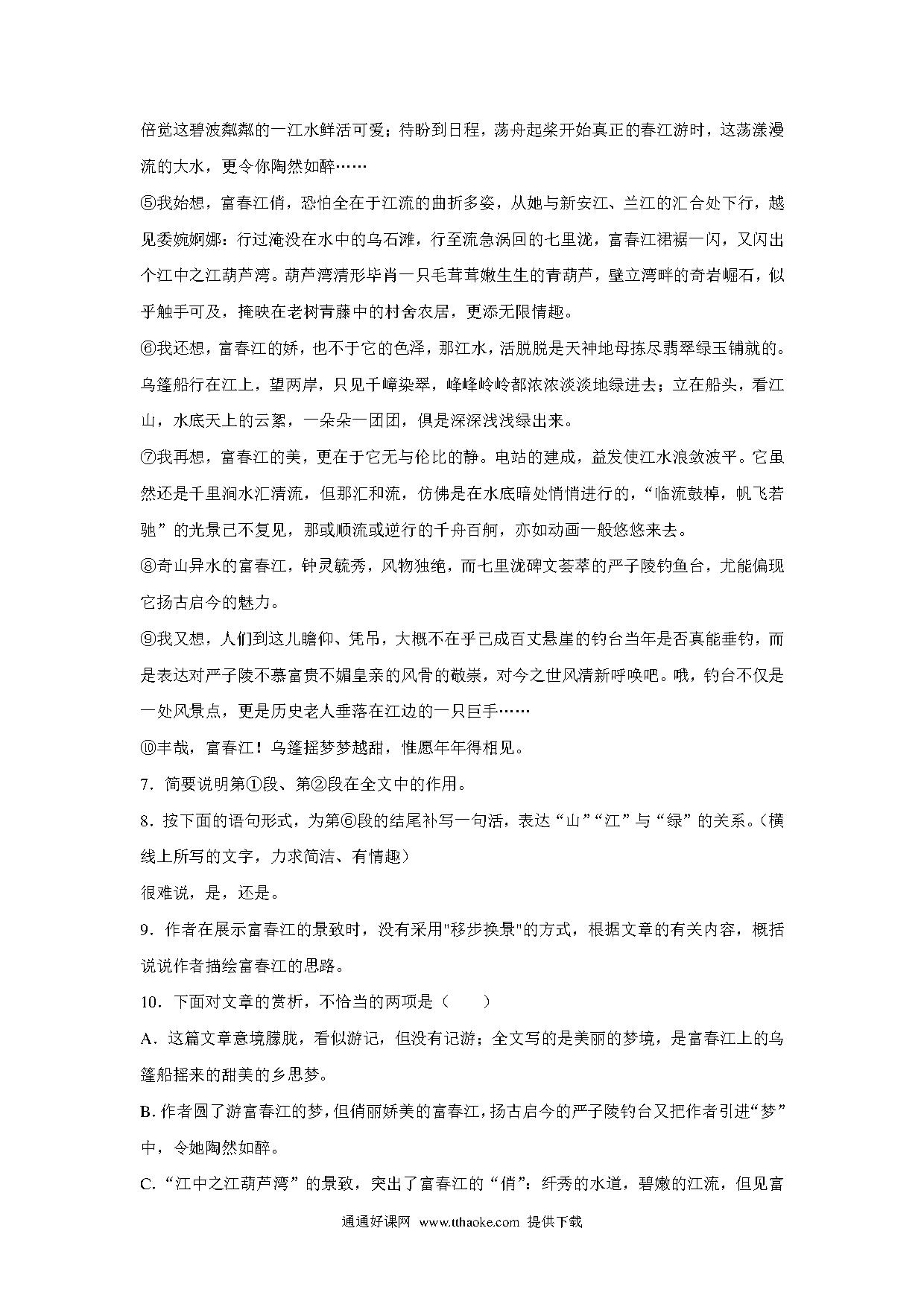 倍觉这碧波粼粼的一江水鲜活可爱；待盼到日程，荡舟起桨开始真正的春江游时，这荡漾漫流的大水，更令你陶然如醉……

⑤我始想，富春江俏，恐怕全在于江流的曲折多姿，从她与新安江、兰江的汇合处下行，越见委婉婀娜：行过淹没在水中的乌石滩，行至流急涡回的七里泷，富春江裙裾一闪，又闪出个江中之江葫芦湾。葫芦湾清形毕肖一只毛茸茸嫩生生的青葫芦，壁立湾畔的奇岩崛石，似乎触手可及，掩映在老树青藤中的村舍农居，更添无限情趣。

⑥我还想，富春江的娇，也不于它的色泽，那江水，活脱脱是天神地母拣尽翡翠绿玉铺就的。乌篷船行在江上，望两岸，只见千嶂染翠，峰峰岭岭都浓浓淡淡地绿进去；立在船头，看江山，水底天上的云絮，一朵朵一团团，俱是深深浅浅绿出来。

⑦我再想，富春江的美，更在于它无与伦比的静。电站的建成，益发使江水浪敛波平。它虽然还是千里涧水汇清流，但那汇和流，仿佛是在水底暗处悄悄进行的，“临流鼓棹，帆飞若驰”的光景已不复见，那或顺流或逆行的千舟百舸，亦如动画一般悠悠来去。

⑧奇山异水的富春江，钟灵毓秀，风物独绝，而七里泷碑文荟萃的严子陵钓鱼台，尤能偏现它扬古启今的魅力。

⑨我又想，人们到这儿瞻仰、凭吊，大概不在乎已成百丈悬崖的钓台当年是否真能垂钓，而是表达对严子陵不慕富贵不媚皇亲的风骨的敬崇，对今之世风清新呼唤吧。哦，钓台不仅是一处风景点，更是历史老人垂落在江边的一只巨手……

⑩丰哉，富春江！乌篷摇梦梦越甜，惟愿年年得相见。

7．简要说明第①段、第②段在全文中的作用。

8．按下面的语句形式，为第⑥段的结尾补写一句活，表达“山”“江”与“绿”的关系。（横线上所写的文字，力求简洁、有情趣）

很难说，是，还是。

9．作者在展示富春江的景致时，没有采用"移步换景"的方式，根据文章的有关内容，概括说说作者描绘富春江的思路。

10．下面对文章的赏析，不恰当的两项是（　　）

A．这篇文章意境朦胧，看似游记，但没有记游；全文写的是美丽的梦境，是富春江上的乌篷船摇来的甜美的乡思梦。

B. 作者圆了游富春江的梦，但俏丽娇美的富春江，扬古启今的严子陵钓台又把作者引进“梦”中，令她陶然如醉。

C.“江中之江葫芦湾”的景致，突出了富春江的“俏”：纤秀的水道，碧嫩的江流，但见富

通通好课网 www.tthaoke.com 提供下载